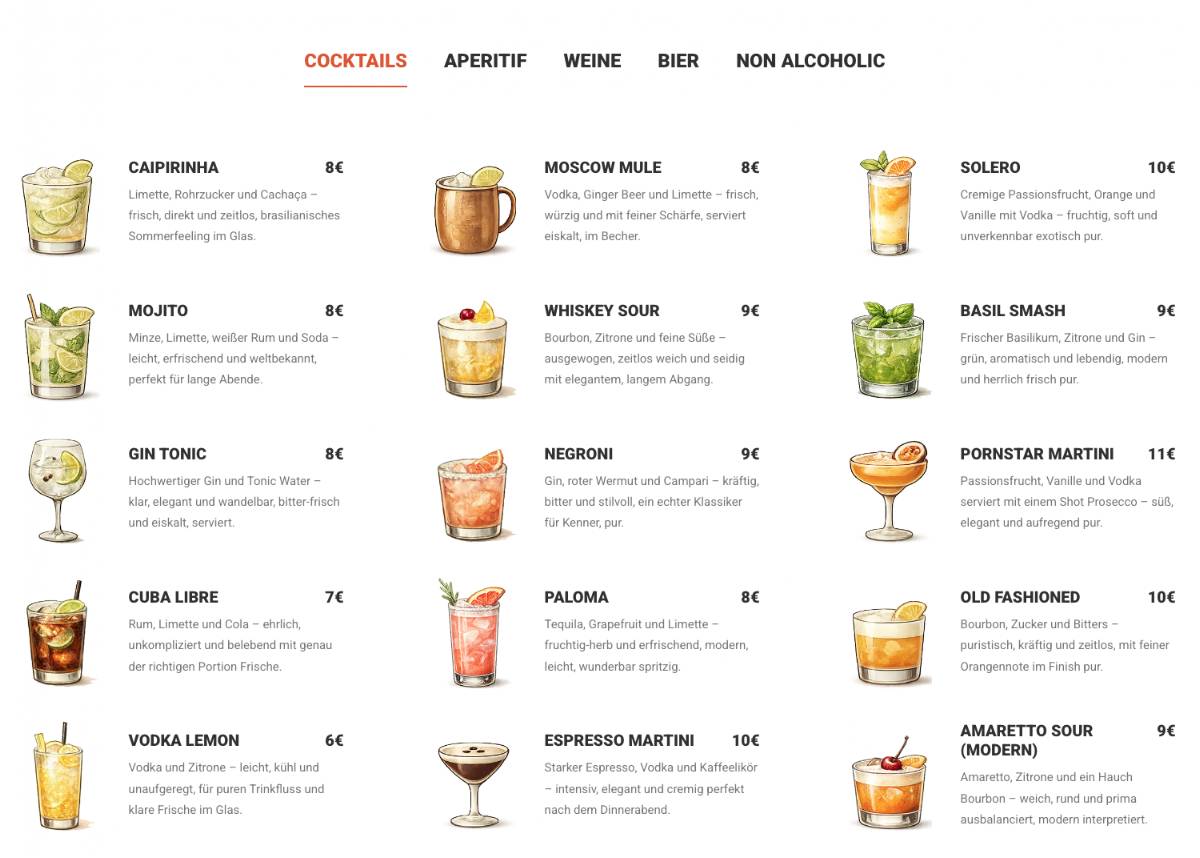 COCKTAILS APERITIF WEINE BIER NON ALCOHOLIC

CAIPIRINHA 8€
Limette, Rohrzucker und Cachaça – frisch, direkt und zeitlos, brasilianisches Sommerfeeling im Glas.

MOJITO 8€
Minze, Limette, weißer Rum und Soda – leicht, erfrischend und weltbekannt, perfekt für lange Abende.

GIN TONIC 8€
Hochwertiger Gin und Tonic Water – klar, elegant und wandelbar, bitter-frisch und eiskalt, serviert.

CUBA LIBRE 7€
Rum, Limette und Cola – ehrlich, unkompliziert und belebend mit genau der richtigen Portion Frische.

VODKA LEMON 6€
Vodka und Zitrone – leicht, kühl und unaufgeregt, für puren Trinkfluss und klare Frische im Glas.

MOSCOW MULE 8€
Vodka, Ginger Beer und Limette – frisch, würzig und mit feiner Schärfe, serviert eiskalt, im Becher.

WHISKEY SOUR 9€
Bourbon, Zitrone und feine Süße – ausgewogen, zeitlos weich und seidig mit elegantem, langem Abgang.

NEGRONI 9€
Gin, roter Wermut und Campari – kräftig, bitter und stilvoll, ein echter Klassiker für Kenner, pur.

PALOMA 8€
Tequila, Grapefruit und Limette – fruchtig-herb und erfrischend, modern, leicht, wunderbar spritzig.

ESPRESSO MARTINI 10€
Starker Espresso, Vodka und Kaffeelikör – intensiv, elegant und cremig perfekt nach dem Dinnerabend.

SOLERO 10€
Cremige Passionsfrucht, Orange und Vanille mit Vodka – fruchtig, soft und unverkennbar exotisch pur.

BASIL SMASH 9€
Frischer Basilikum, Zitrone und Gin – grün, aromatisch und lebendig, modern und herrlich frisch pur.

PORNSTAR MARTINI 11€
Passionsfrucht, Vanille und Vodka serviert mit einem Shot Prosecco – süß, elegant und aufregend pur.

OLD FASHIONED 10€
Bourbon, Zucker und Bitters – puristisch, kräftig und zeitlos, mit feiner Orangennote im Finish pur.

AMARETTO SOUR (MODERN) 9€
Amaretto, Zitrone und ein Hauch Bourbon – weich, rund und prima ausbalanciert, modern interpretiert.